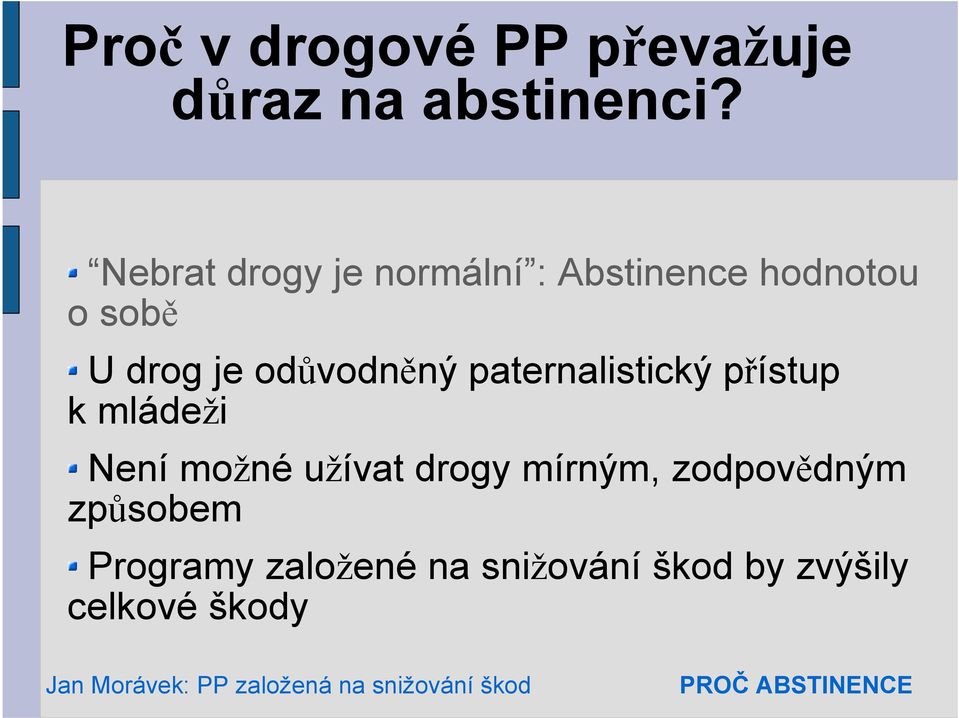 Proč v drogové PP převažuje důraz na abstinenci?

“Nebrat drogy je normální”: Abstinence hodnotou o sobě

U drog je odůvodněný paternalistický přístup k mládeži

Není možné užívat drogy mírným, zodpovědným způsobem

Programy založené na snižování škod by zvýšily celkové škody

Jan Morávek: PP založená na snižování škod

PROČ ABSTINENCE